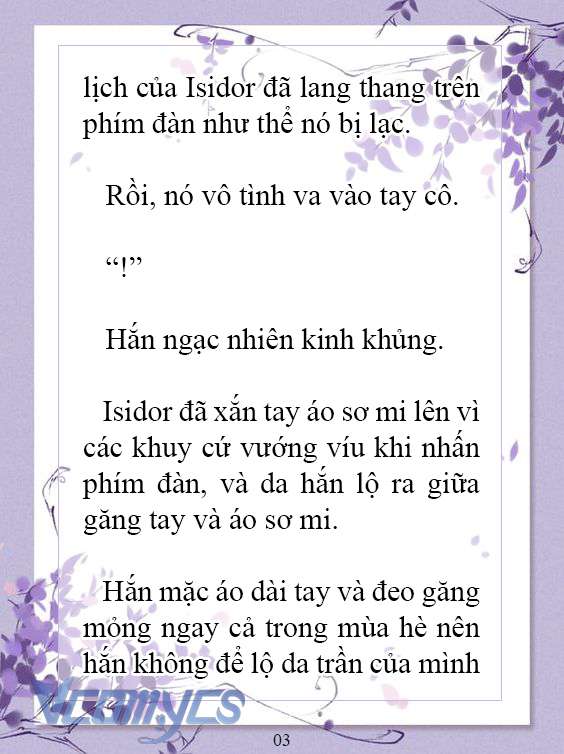 lịch của Isidor đã lang thang trên phím đàn như thể nó bị lạc.

Rồi, nó vô tình va vào tay cô.

“!”

Hắn ngạc nhiên kinh khủng.

Isidor đã xắn tay áo sơ mi lên vì các khuy cứ vướng víu khi nhấn phím đàn, và da hắn lộ ra giữa găng tay và áo sơ mi.

Hắn mặc áo dài tay và đeo găng mỏng ngay cả trong mùa hè nên hắn không để lộ da trần của mình

Vcomycs

03